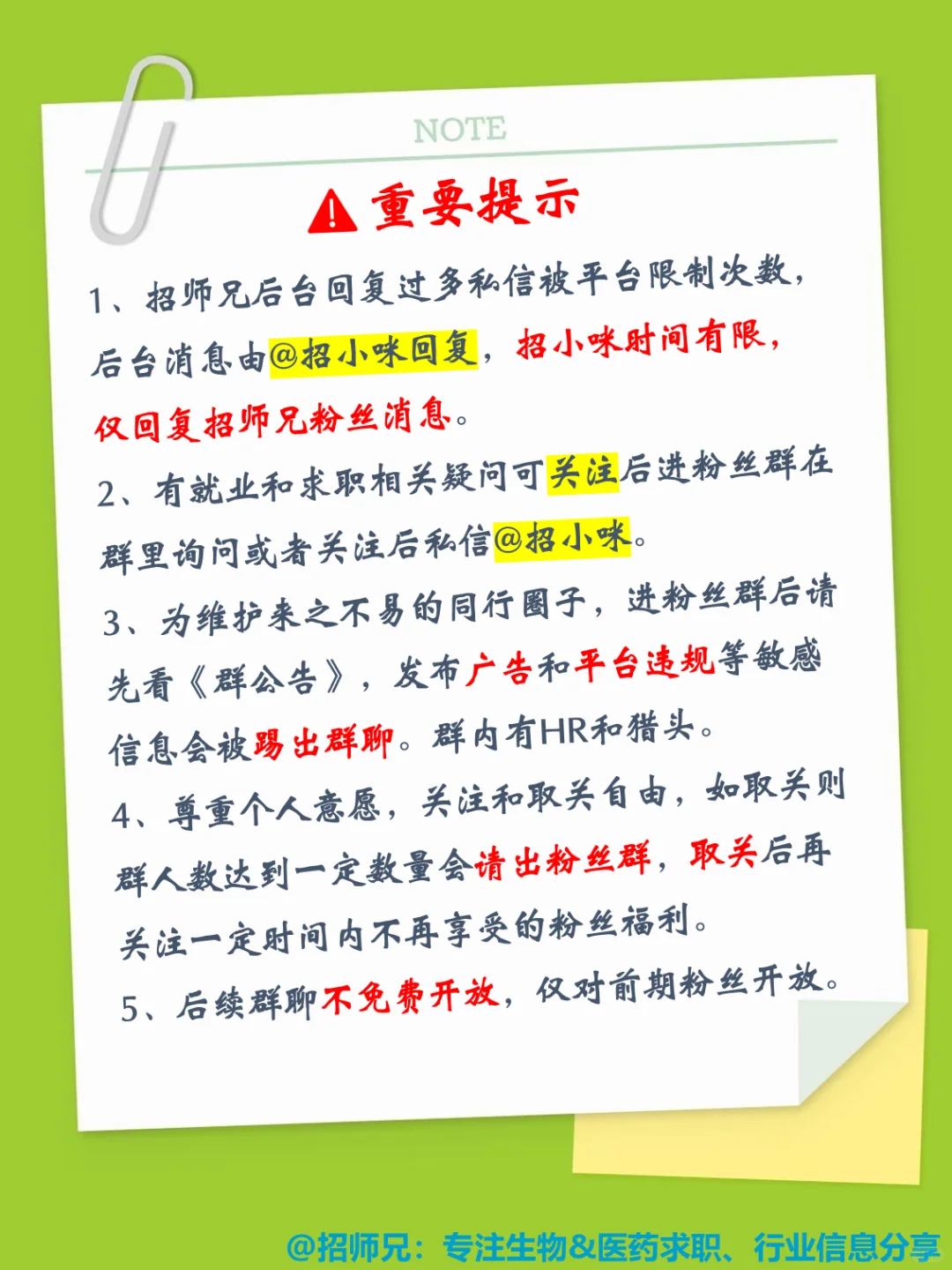 NOTE

重要提示

1、招师兄后台回复过多私信被平台限制次数，后台消息由@招小咪回复，招小咪时间有限，仅回复招师兄粉丝消息。

2、有就业和求职相关疑问可关注后进粉丝群在群里询问或者关注后私信@招小咪。

3、为维护来之不易的同行圈子，进粉丝群后请先看《群公告》，发布广告和平台违规等敏感信息会被踢出群聊。群内有HR和猎头。

4、尊重个人意愿，关注和取关自由，如取关则群人数达到一定数量会请出粉丝群，取关后再关注一定时间内不再享受的粉丝福利。

5、后续群聊不免费开放，仅对前期粉丝开放。

@招师兄：专注生物&医药求职、行业信息分享